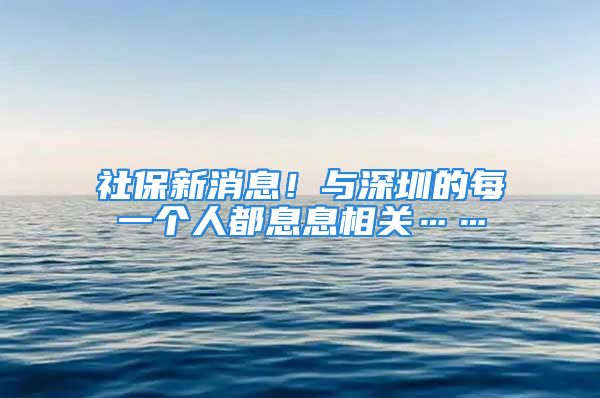 社保新消息！与深圳的每一个人都息息相关……